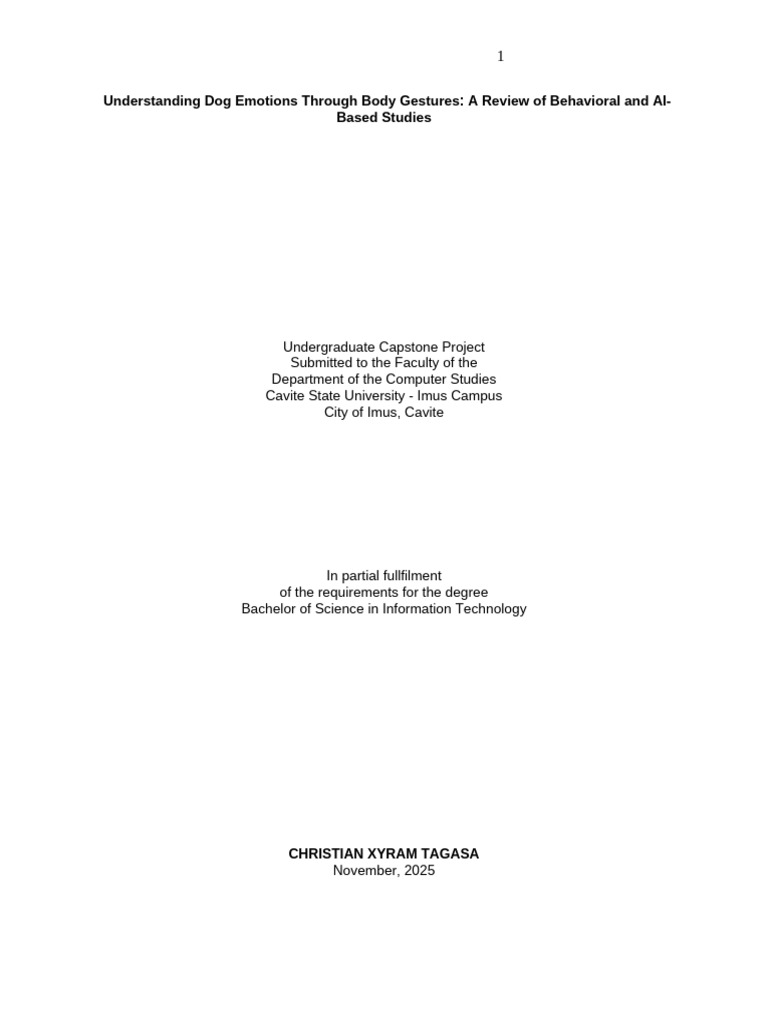 1

Understanding Dog Emotions Through Body Gestures: A Review of Behavioral and AI-Based Studies

Undergraduate Capstone Project
Submitted to the Faculty of the
Department of the Computer Studies
Cavite State University - Imus Campus
City of Imus, Cavite

In partial fullfilment
of the requirements for the degree
Bachelor of Science in Information Technology

CHRISTIAN XYRAM TAGASA
November, 2025